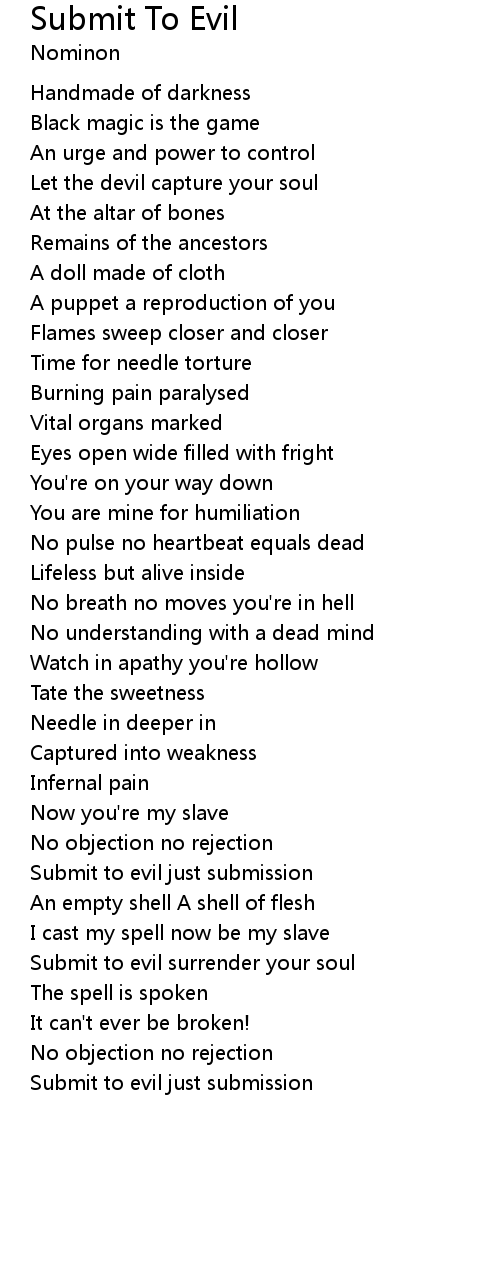 Submit To Evil
Nominon

Handmade of darkness
Black magic is the game
An urge and power to control
Let the devil capture your soul
At the altar of bones
Remains of the ancestors
A doll made of cloth
A puppet a reproduction of you
Flames sweep closer and closer
Time for needle torture
Burning pain paralysed
Vital organs marked
Eyes open wide filled with fright
You're on your way down
You are mine for humiliation
No pulse no heartbeat equals dead
Lifeless but alive inside
No breath no moves you're in hell
No understanding with a dead mind
Watch in apathy you're hollow
Tate the sweetness
Needle in deeper in
Captured into weakness
Infernal pain
Now you're my slave
No objection no rejection
Submit to evil just submission
An empty shell A shell of flesh
I cast my spell now be my slave
Submit to evil surrender your soul
The spell is spoken
It can't ever be broken!
No objection no rejection
Submit to evil just submission